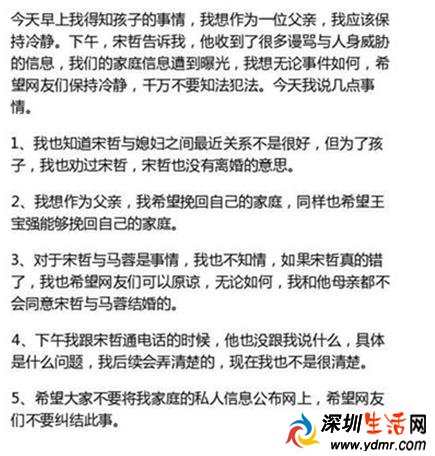 今天早上我得知孩子的事情，我想作为一位父亲，我应该保持冷静。下午，宋哲告诉我，他收到了很多谩骂与人身威胁的信息，我们的家庭信息遭到曝光，我想无论事件如何，希望网友们保持冷静，千万不要知法犯法。今天我说几点事情。

1、我也知道宋哲与媳妇之间最近关系不是很好，但为了孩子，我也劝过宋哲，宋哲也没有离婚的意思。

2、我想作为父亲，我希望挽回自己的家庭，同样也希望王宝强能够挽回自己的家庭。

3、对于宋哲与马蓉是事情，我也不知情，如果宋哲真的错了，我也希望网友们可以原谅，无论如何，我和他母亲都不会同意宋哲与马蓉结婚的。

4、下午我跟宋哲通电话的时候，他也没跟我说什么，具体是什么问题，我后续会弄清楚的，现在我也不是很清楚。

5、希望大家不要将我家庭的私人信息公布网上，希望网友们不要纠结此事。

深圳生活网
www.ydmr.com